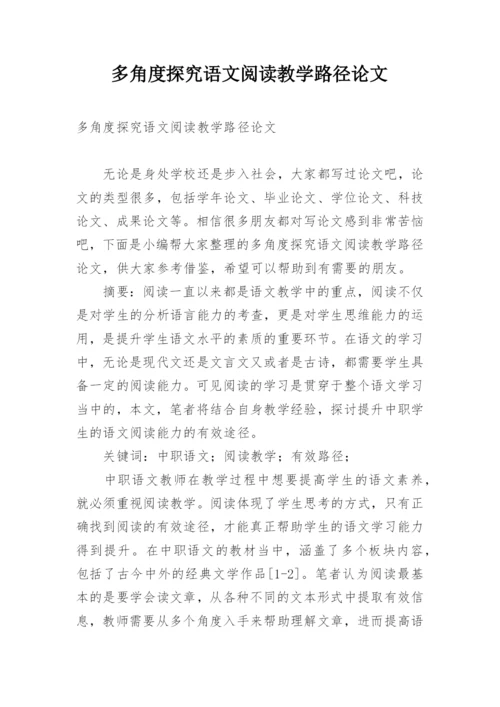 多角度探究语文阅读教学路径论文

多角度探究语文阅读教学路径论文

无论是身处学校还是步入社会，大家都写过论文吧，论文的类型很多，包括学年论文、毕业论文、学位论文、科技论文、成果论文等。相信很多朋友都对写论文感到非常苦恼吧，下面是小编帮大家整理的多角度探究语文阅读教学路径论文，供大家参考借鉴，希望可以帮助到有需要的朋友。

摘要：阅读一直以来都是语文教学中的重点，阅读不仅是对学生的分析语言能力的考查，更是对学生思维能力的运用，是提升学生语文水平的素质的重要环节。在语文的学习中，无论是现代文还是文言文又或者是古诗，都需要学生具备一定的阅读能力。可见阅读的学习是贯穿于整个语文学习当中的，本文，笔者将结合自身教学经验，探讨提升中职学生的语文阅读能力的有效途径。

关键词：中职语文；阅读教学；有效路径；

中职语文教师在教学过程中想要提高学生的语文素养，就必须重视阅读教学。阅读体现了学生思考的方式，只有正确找到阅读的有效途径，才能真正帮助学生的语文学习能力得到提升。在中职语文的教材当中，涵盖了多个板块内容，包括了古今中外的经典文学作品[1-2]。笔者认为阅读最基本的是要学会读文章，从各种不同的文本形式中提取有效信息，教师需要从多个角度入手来帮助理解文章，进而提高语